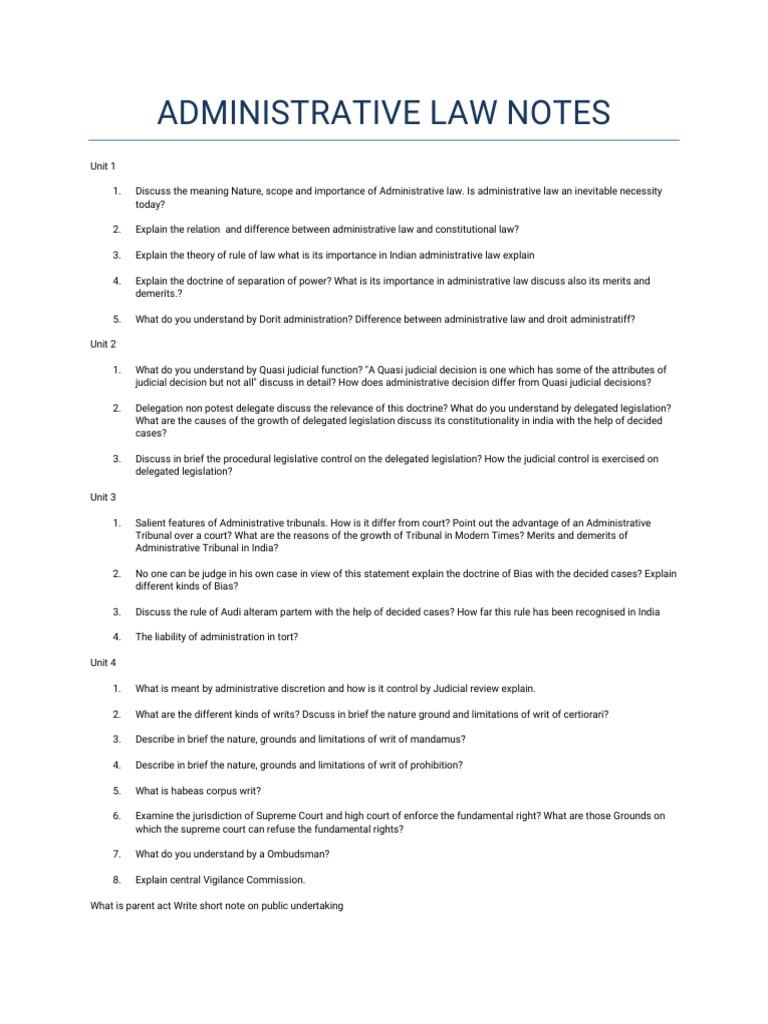 ADMINISTRATIVE LAW NOTES

Unit 1

1. Discuss the meaning Nature, scope and importance of Administrative law. Is administrative law an inevitable necessity today?

2. Explain the relation and difference between administrative law and constitutional law?

3. Explain the theory of rule of law what is its importance in Indian administrative law explain

4. Explain the doctrine of separation of power? What is its importance in administrative law discuss also its merits and demerits.?

5. What do you understand by Dorit administration? Difference between administrative law and droit administratiff?

Unit 2

1. What do you understand by Quasi judicial function? "A Quasi judicial decision is one which has some of the attributes of judicial decision but not all" discuss in detail? How does administrative decision differ from Quasi judicial decisions?

2. Delegation non potest delegate discuss the relevance of this doctrine? What do you understand by delegated legislation? What are the causes of the growth of delegated legislation discuss its constitutionality in india with the help of decided cases?

3. Discuss in brief the procedural legislative control on the delegated legislation? How the judicial control is exercised on delegated legislation?

Unit 3

1. Salient features of Administrative tribunals. How is it differ from court? Point out the advantage of an Administrative Tribunal over a court? What are the reasons of the growth of Tribunal in Modern Times? Merits and demerits of Administrative Tribunal in India?

2. No one can be judge in his own case in view of this statement explain the doctrine of Bias with the decided cases? Explain different kinds of Bias?

3. Discuss the rule of Audi alteram partem with the help of decided cases? How far this rule has been recognised in India

4. The liability of administration in tort?

Unit 4

1. What is meant by administrative discretion and how is it control by Judicial review explain.

2. What are the different kinds of writs? Dscuss in brief the nature ground and limitations of writ of certiorari?

3. Describe in brief the nature, grounds and limitations of writ of mandamus?

4. Describe in brief the nature, grounds and limitations of writ of prohibition?

5. What is habeas corpus writ?

6. Examine the jurisdiction of Supreme Court and high court of enforce the fundamental right? What are those Grounds on which the supreme court can refuse the fundamental rights?

7. What do you understand by a Ombudsman?

8. Explain central Vigilance Commission.

What is parent act Write short note on public undertaking